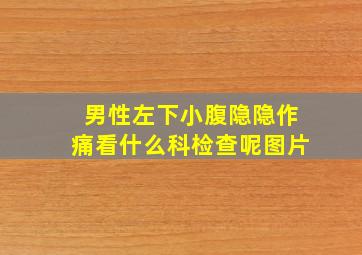 男性左下小腹隐隐作痛看什么科检查呢图片